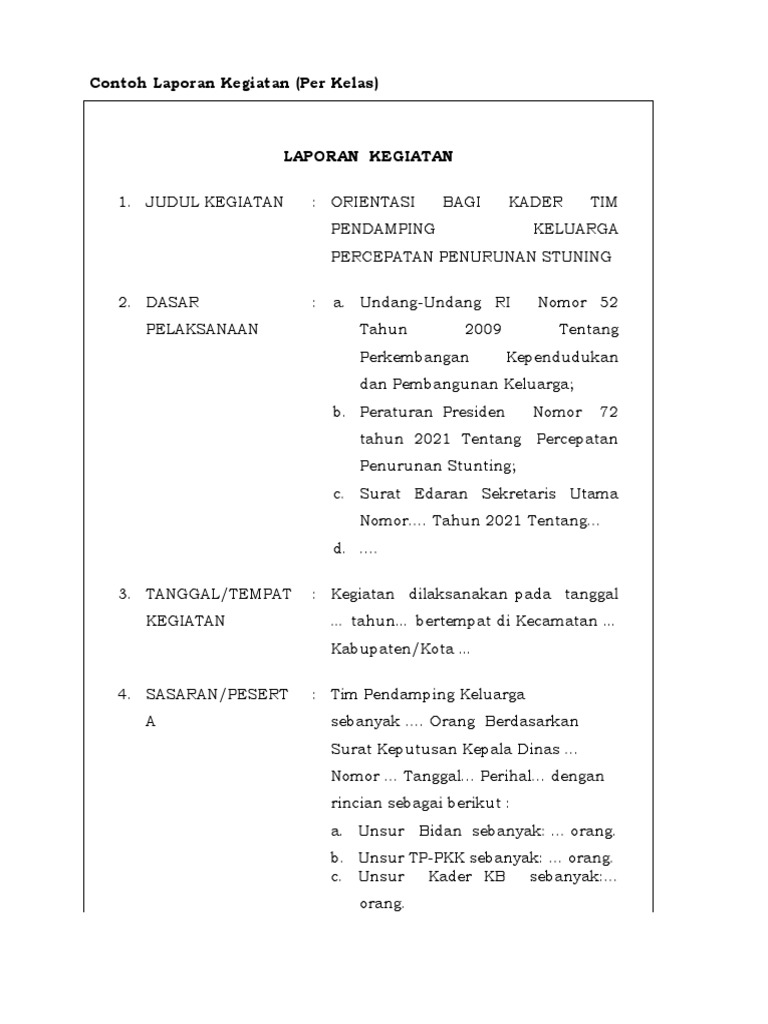 Contoh Laporan Kegiatan (Per Kelas)

LAPORAN KEGIATAN

1. JUDUL KEGIATAN : ORIENTASI BAGI KADER TIM PENDAMPING KELUARGA PERCEPATAN PENURUNAN STUNING

2. DASAR PELAKSANAAN : a. Undang-Undang RI Nomor 52 Tahun 2009 Tentang Perkembangan Kependudukan dan Pembangunan Keluarga;
b. Peraturan Presiden Nomor 72 tahun 2021 Tentang Percepatan Penurunan Stunting;
c. Surat Edaran Sekretaris Utama Nomor.... Tahun 2021 Tentang...
d. ....

3. TANGGAL/TEMPAT KEGIATAN : Kegiatan dilaksanakan pada tanggal ... tahun... bertempat di Kecamatan ... Kabupaten/Kota ...

4. SASARAN/PESERTA : Tim Pendamping Keluarga sebanyak .... Orang Berdasarkan Surat Keputusan Kepala Dinas ... Nomor ... Tanggal... Perihal... dengan rincian sebagai berikut :
a. Unsur Bidan sebanyak: ... orang.
b. Unsur TP-PKK sebanyak: ... orang.
c. Unsur Kader KB sebanyak:... orang.